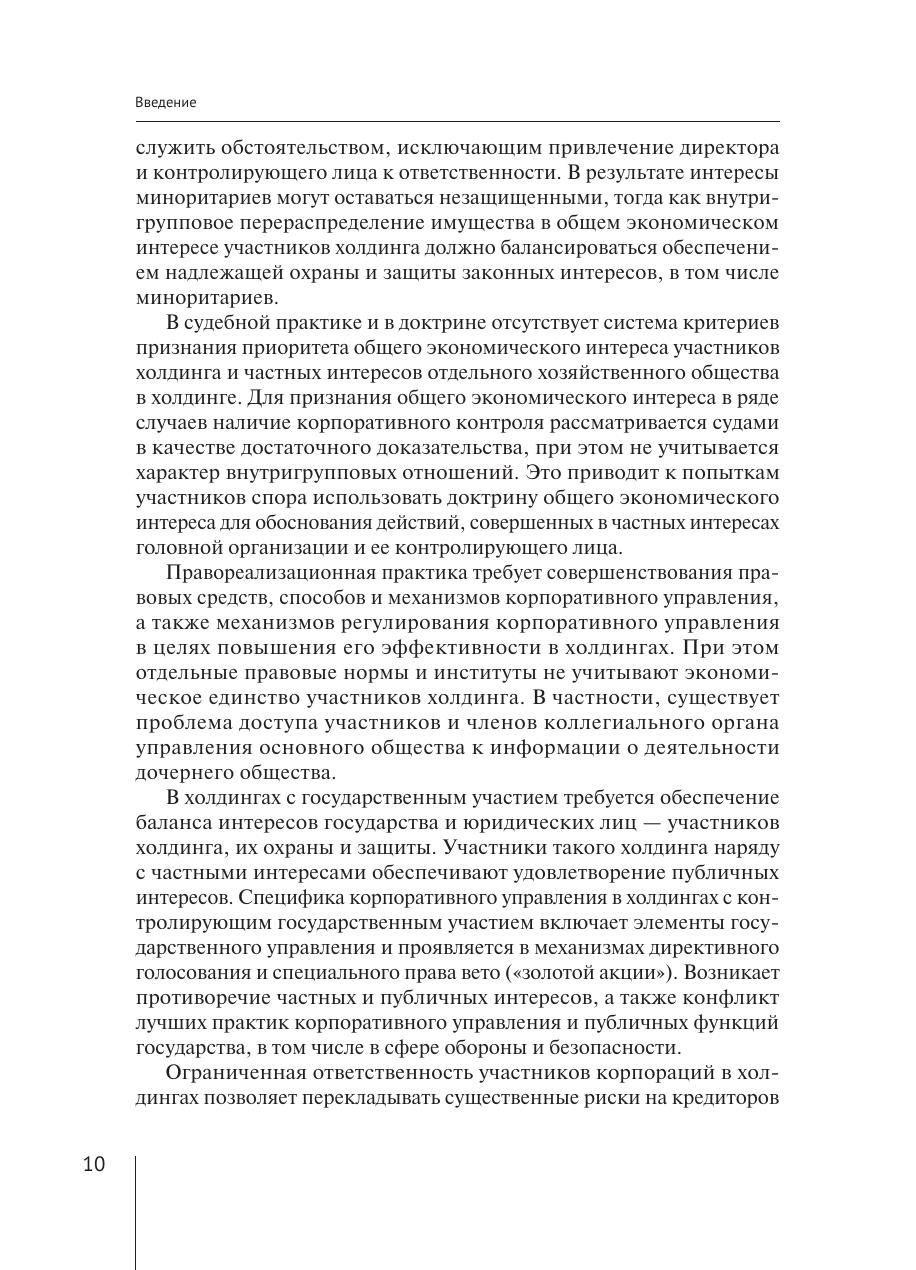 Введение

служить обстоятельством, исключающим привлечение директора и контролирующего лица к ответственности. В результате интересы миноритариев могут оставаться незащищенными, тогда как внутригрупповое перераспределение имущества в общем экономическом интересе участников холдинга должно балансироваться обеспечением надлежащей охраны и защиты законных интересов, в том числе миноритариев.

В судебной практике и в доктрине отсутствует система критериев признания приоритета общего экономического интереса участников холдинга и частных интересов отдельного хозяйственного общества в холдинге. Для признания общего экономического интереса в ряде случаев наличие корпоративного контроля рассматривается судами в качестве достаточного доказательства, при этом не учитывается характер внутригрупповых отношений. Это приводит к попыткам участников спора использовать доктрину общего экономического интереса для обоснования действий, совершенных в частных интересах головной организации и ее контролирующего лица.

Правореализационная практика требует совершенствования правовых средств, способов и механизмов корпоративного управления, а также механизмов регулирования корпоративного управления в целях повышения его эффективности в холдингах. При этом отдельные правовые нормы и институты не учитывают экономическое единство участников холдинга. В частности, существует проблема доступа участников и членов коллегиального органа управления основного общества к информации о деятельности дочернего общества.

В холдингах с государственным участием требуется обеспечение баланса интересов государства и юридических лиц — участников холдинга, их охраны и защиты. Участники такого холдинга наряду с частными интересами обеспечивают удовлетворение публичных интересов. Специфика корпоративного управления в холдингах с контролирующим государственным участием включает элементы государственного управления и проявляется в механизмах директивного голосования и специального права вето («золотой акции»). Возникает противоречие частных и публичных интересов, а также конфликт лучших практик корпоративного управления и публичных функций государства, в том числе в сфере обороны и безопасности.

Ограниченная ответственность участников корпораций в холдингах позволяет перекладывать существенные риски на кредиторов

10